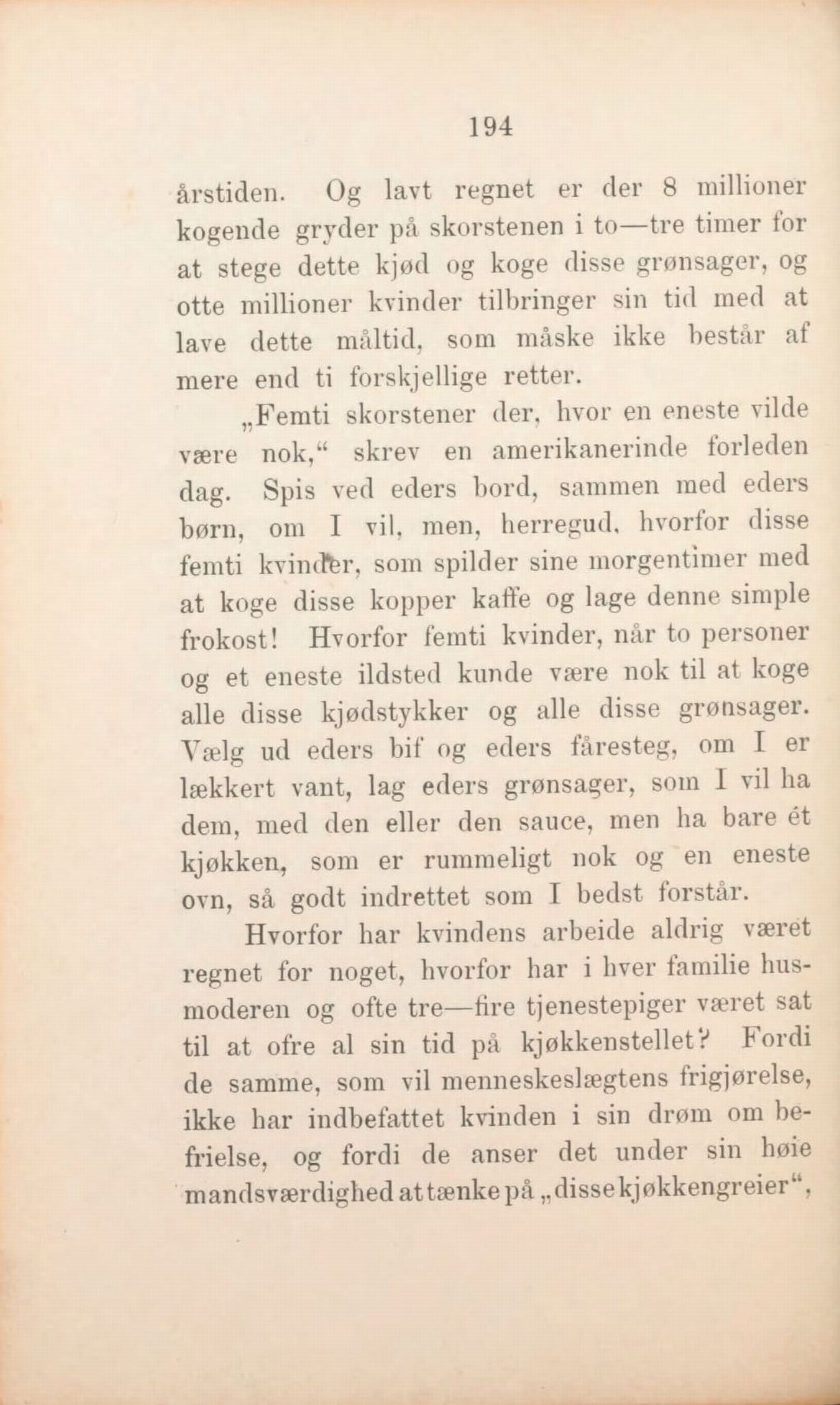 194

årstiden. Og lavt regnet er der 8 millioner kogende gryder på skorstenen i to—tre timer for at stege dette kjød og koge disse grønsager, og otte millioner kvinder tilbringer sin tid med at lave dette måltid, som måske ikke består af mere end ti forskjellige retter.

„Femti skorstener der, hvor en eneste vilde være nok,“ skrev en amerikanerinde forleden dag. Spis ved eders bord, sammen med eders børn, om I vil, men, herregud, hvorfor disse femti kvinder, som spilder sine morgentimer med at koge disse kopper kaffe og lage denne simple frokost! Hvorfor femti kvinder, når to personer og et eneste ildsted kunde være nok til at koge alle disse kjødstykker og alle disse grønsager. Vælg ud eders bif og eders fåresteg, om I er lækkert vant, lag eders grønsager, som I vil ha dem, med den eller den sauce, men ha bare ét kjøkken, som er rummeligt nok og en eneste ovn, så godt indrettet som I bedst forstår.

Hvorfor har kvindens arbeide aldrig været regnet for noget, hvorfor har i hver familie husmoderen og ofte tre—fire tjenestepiger været sat til at ofre al sin tid på kjøkkenstellet? Fordi de samme, som vil menneskeslægtens frigjørelse, ikke har indbefattet kvinden i sin drøm om befrielse, og fordi de anser det under sin høie mandsværdighed at tænke på „disse kjøkkengreier“,